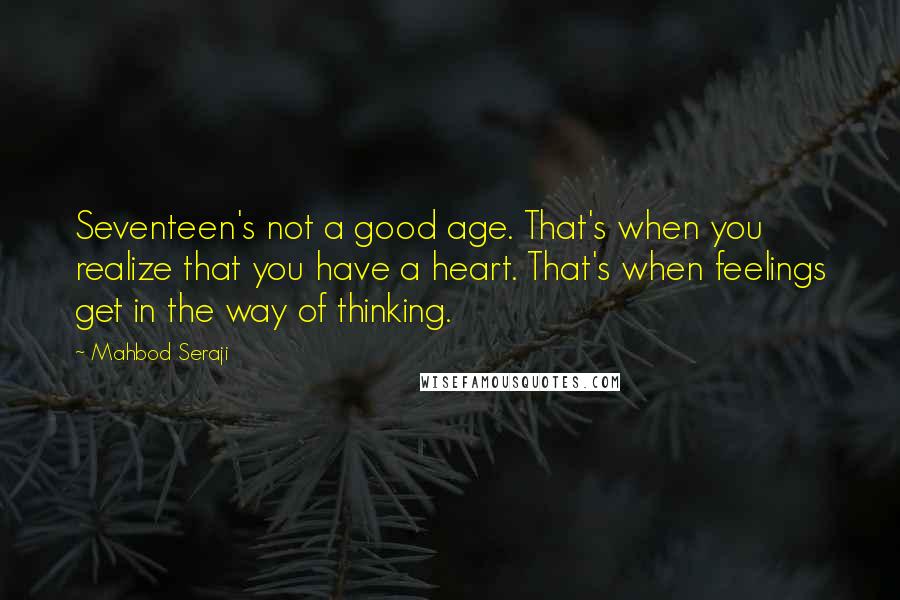 Seventeen's not a good age. That's when you realize that you have a heart. That's when feelings get in the way of thinking.

~ Mahbod Seraji

WISEFAMOUSQUOTES.COM